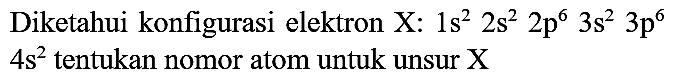 Diketahui konfigurasi elektron X: $1s^2$ $2s^2$ $2p^6$ $3s^2$ $3p^6$ $4s^2$ tentukan nomor atom untuk unsur X